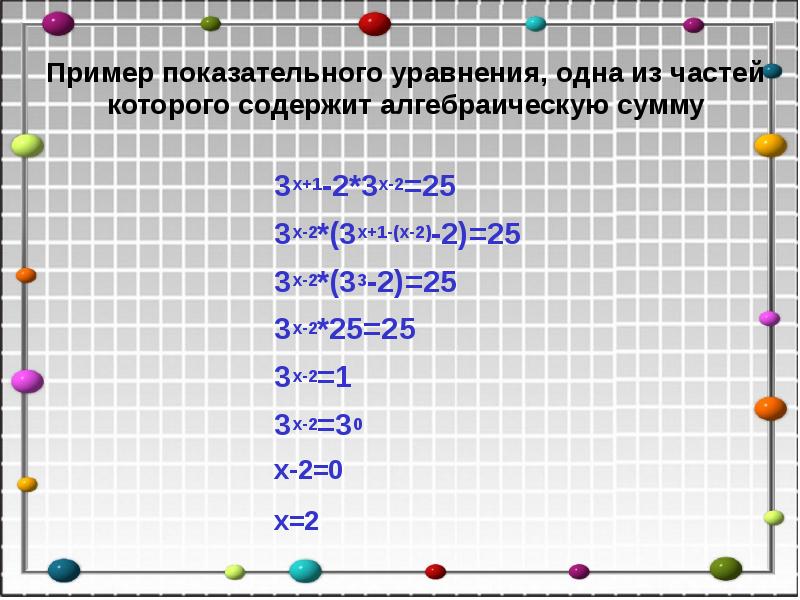 Пример показательного уравнения, одна из частей которого содержит алгебраическую сумму

$3^{x+1}-2*3^{x-2}=25$

$3^{x-2}*(3^{x+1-(x-2)}-2)=25$

$3^{x-2}*(3^{3}-2)=25$

$3^{x-2}*25=25$

$3^{x-2}=1$

$3^{x-2}=3^{0}$

$x-2=0$

$x=2$